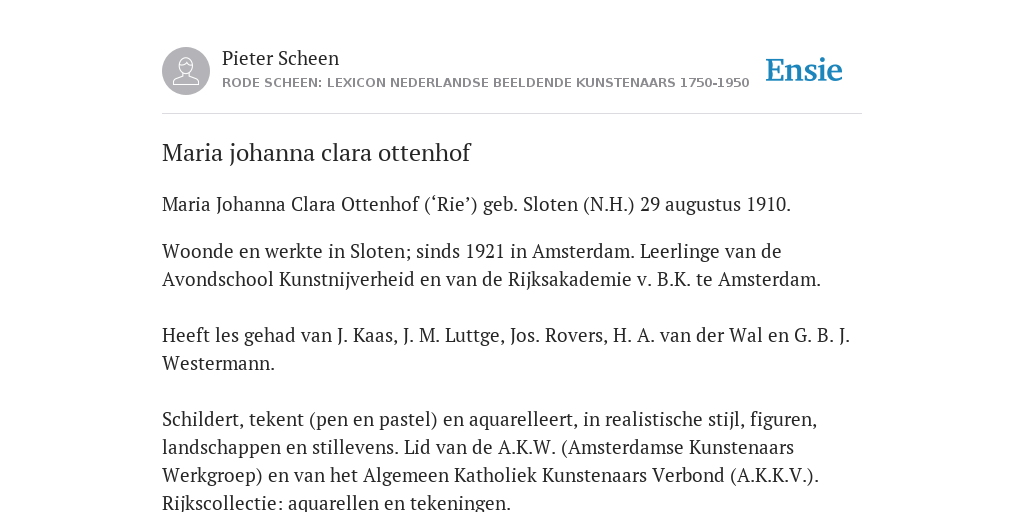 Pieter Scheen
RODE SCHEEN: LEXICON NEDERLANDSE BEELDENDE KUNSTENAARS 1750-1950

Ensie

Maria johanna clara ottenhof

Maria Johanna Clara Ottenhof (‘Rie’) geb. Sloten (N.H.) 29 augustus 1910.

Woonde en werkte in Sloten; sinds 1921 in Amsterdam. Leerlinge van de Avondschool Kunstnijverheid en van de Rijksakademie v. B.K. te Amsterdam.

Heeft les gehad van J. Kaas, J. M. Luttge, Jos. Rovers, H. A. van der Wal en G. B. J. Westermann.

Schildert, tekent (pen en pastel) en aquarelleert, in realistische stijl, figuren, landschappen en stillevens. Lid van de A.K.W. (Amsterdamse Kunstenaars Werkgroep) en van het Algemeen Katholiek Kunstenaars Verbond (A.K.K.V.). Rijkscollectie: aquarellen en tekeningen.